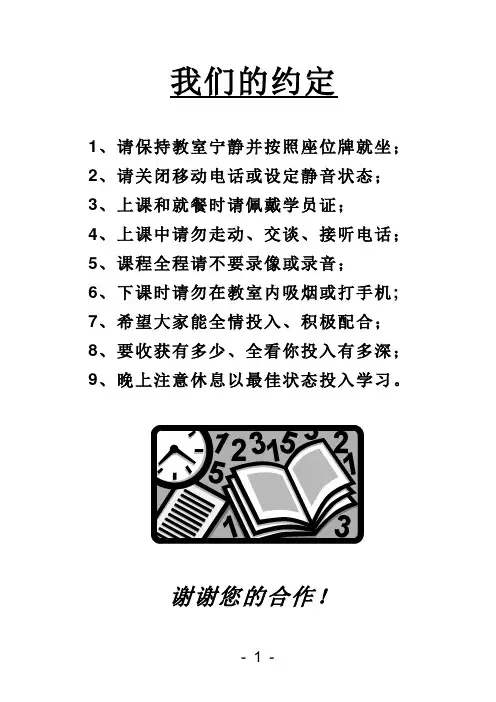 我们的约定

1、请保持教室宁静并按照座位牌就坐；

2、请关闭移动电话或设定静音状态；

3、上课和就餐时请佩戴学员证；

4、上课中请勿走动、交谈、接听电话；

5、课程全程请不要录像或录音；

6、下课时请勿在教室内吸烟或打手机；

7、希望大家能全情投入、积极配合；

8、要收获有多少、全看你投入有多深；

9、晚上注意休息以最佳状态投入学习。

谢谢您的合作！

- 1 -